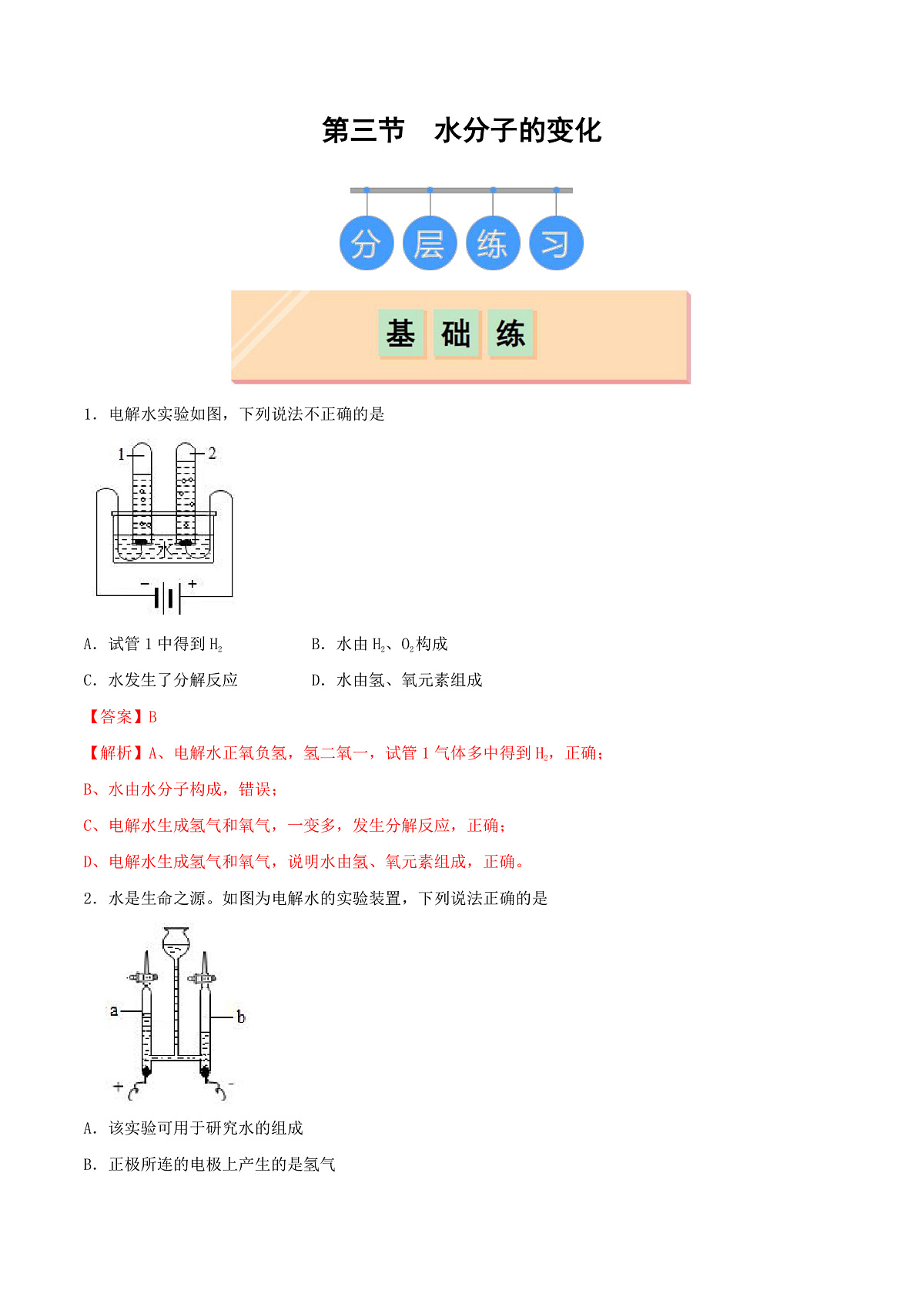 第三节　水分子的变化

分 层 练 习

基 础 练

1．电解水实验如图，下列说法不正确的是

1 2

水

− +

A．试管 1 中得到 $H_2$　　　B．水由 $H_2$、$O_2$ 构成

C．水发生了分解反应　　　D．水由氢、氧元素组成

【答案】B

【解析】A、电解水正氧负氢，氢二氧一，试管 1 气体多中得到 $H_2$，正确；

B、水由水分子构成，错误；

C、电解水生成氢气和氧气，一变多，发生分解反应，正确；

D、电解水生成氢气和氧气，说明水由氢、氧元素组成，正确。

2．水是生命之源。如图为电解水的实验装置，下列说法正确的是

a b

+ -

A．该实验可用于研究水的组成

B．正极所连的电极上产生的是氢气